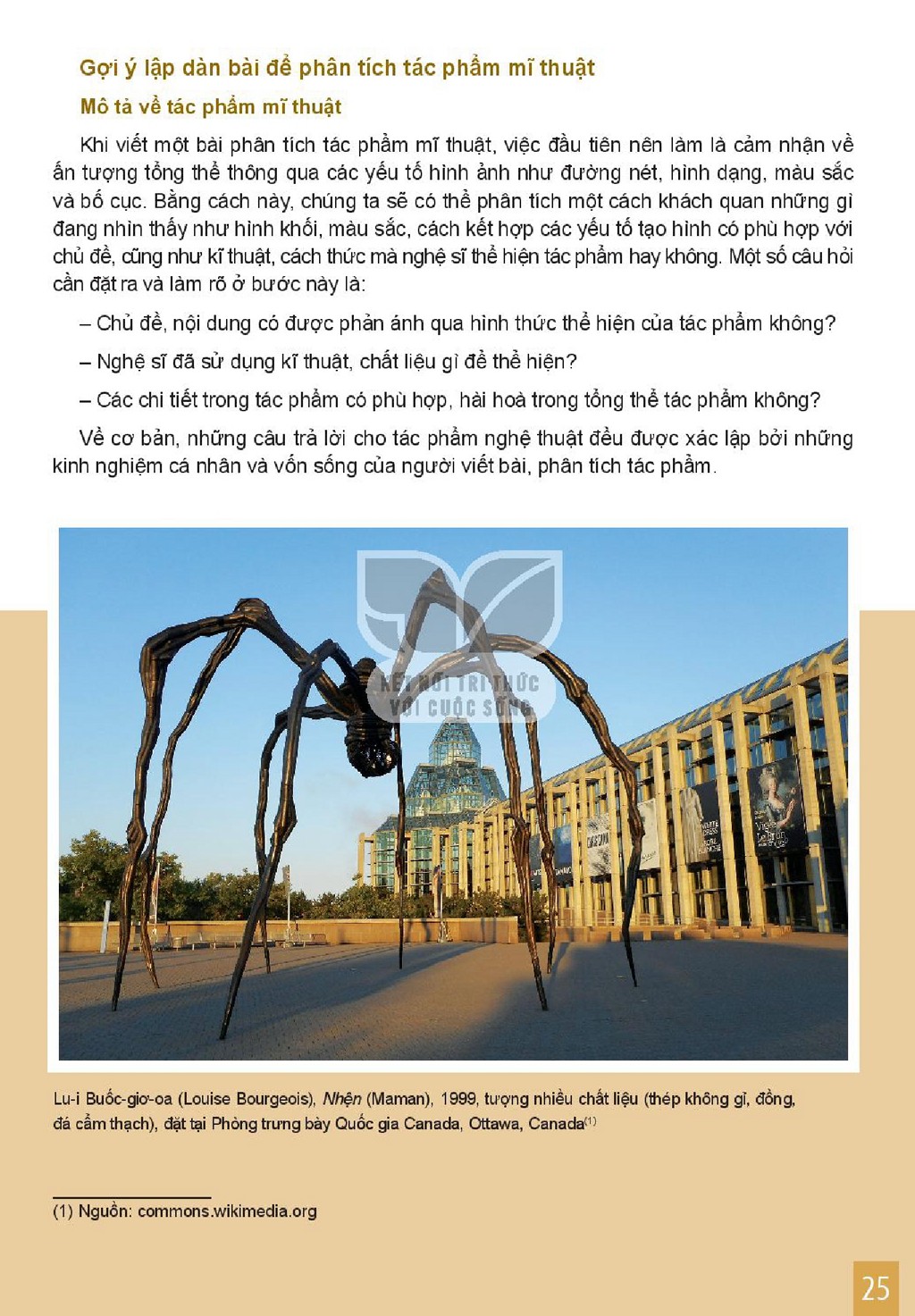 Gợi ý lập dàn bài để phân tích tác phẩm mĩ thuật

Mô tả về tác phẩm mĩ thuật

Khi viết một bài phân tích tác phẩm mĩ thuật, việc đầu tiên nên làm là cảm nhận về ấn tượng tổng thể thông qua các yếu tố hình ảnh như đường nét, hình dạng, màu sắc và bố cục. Bằng cách này, chúng ta sẽ có thể phân tích một cách khách quan những gì đang nhìn thấy như hình khối, màu sắc, cách kết hợp các yếu tố tạo hình có phù hợp với chủ đề, cũng như kĩ thuật, cách thức mà nghệ sĩ thể hiện tác phẩm hay không. Một số câu hỏi cần đặt ra và làm rõ ở bước này là:

– Chủ đề, nội dung có được phản ánh qua hình thức thể hiện của tác phẩm không?

– Nghệ sĩ đã sử dụng kĩ thuật, chất liệu gì để thể hiện?

– Các chi tiết trong tác phẩm có phù hợp, hài hoà trong tổng thể tác phẩm không?

Về cơ bản, những câu trả lời cho tác phẩm nghệ thuật đều được xác lập bởi những kinh nghiệm cá nhân và vốn sống của người viết bài, phân tích tác phẩm.

Lu-i Buốc-giơ-oa (Louise Bourgeois), Nhện (Maman), 1999, tượng nhiều chất liệu (thép không gỉ, đồng, đá cẩm thạch), đặt tại Phòng trưng bày Quốc gia Canada, Ottawa, Canada$^{(1)}$

(1) Nguồn: commons.wikimedia.org

25

KẾT NỐI TRI THỨC VỚI CUỘC SỐNG